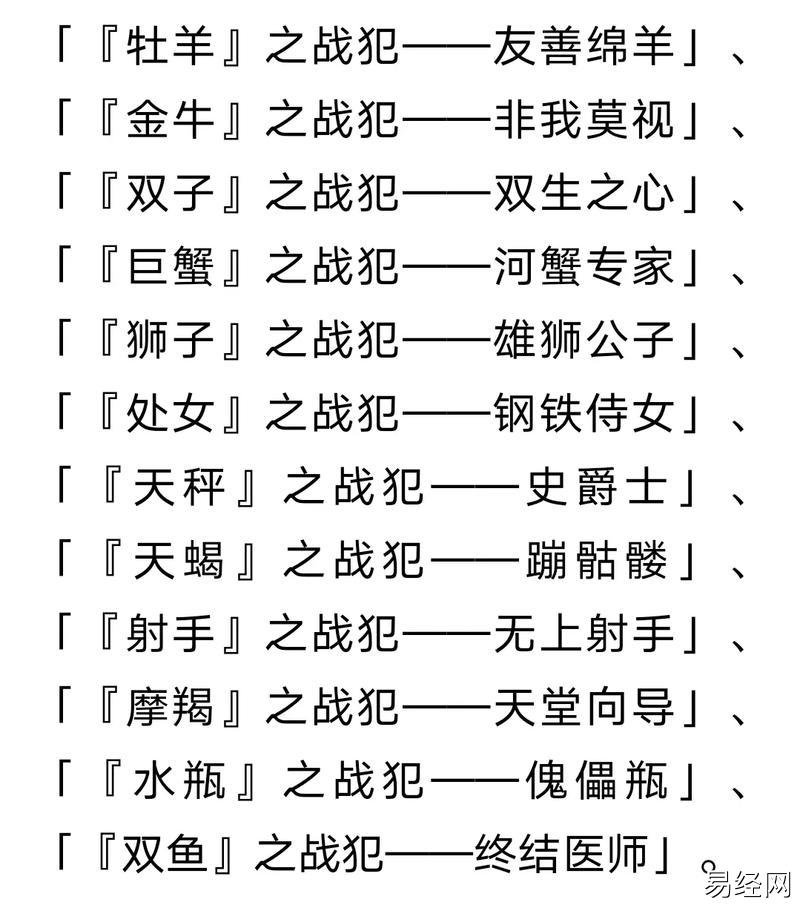 「『牡羊』之战犯——友善绵羊」、
「『金牛』之战犯——非我莫视」、
「『双子』之战犯——双生之心」、
「『巨蟹』之战犯——河蟹专家」、
「『狮子』之战犯——雄狮公子」、
「『处女』之战犯——钢铁侍女」、
「『天秤』之战犯——史爵士」、
「『天蝎』之战犯——蹦骷髅」、
「『射手』之战犯——无上射手」、
「『摩羯』之战犯——天堂向导」、
「『水瓶』之战犯——傀儡瓶」、
「『双鱼』之战犯——终结医师」。

易经网